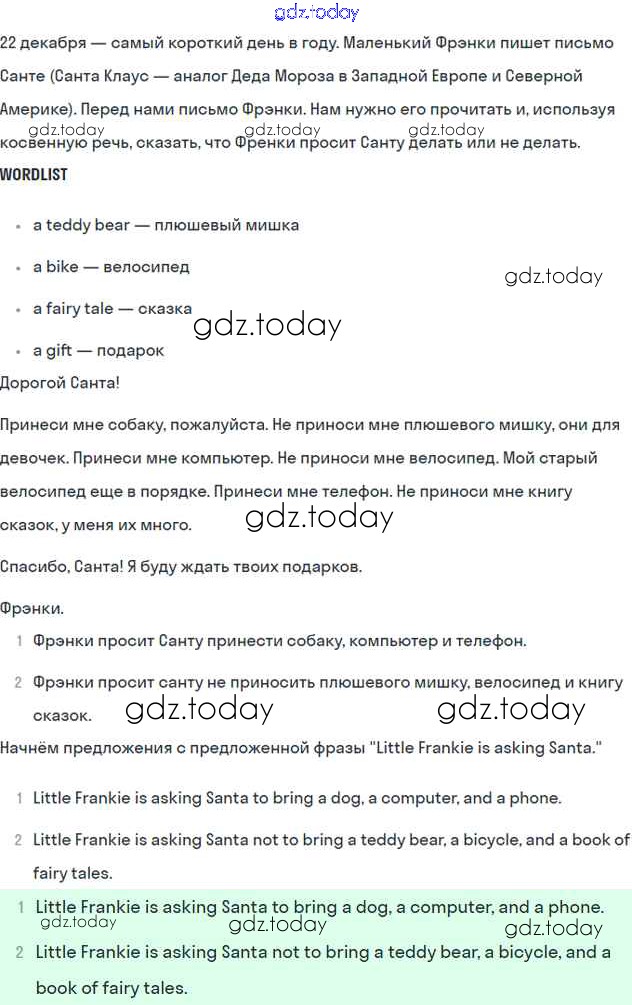 gdz.today

22 декабря — самый короткий день в году. Маленький Фрэнки пишет письмо Санте (Санта Клаус — аналог Деда Мороза в Западной Европе и Северной Америке). Перед нами письмо Фрэнки. Нам нужно его прочитать и, используя косвенную речь, сказать, что Френки просит Санту делать или не делать.

gdz.today gdz.today gdz.today

WORDLIST

- a teddy bear — плюшевый мишка
- a bike — велосипед
- a fairy tale — сказка
- a gift — подарок

gdz.today

gdz.today

Дорогой Санта!

Принеси мне собаку, пожалуйста. Не приноси мне плюшевого мишку, они для девочек. Принеси мне компьютер. Не приноси мне велосипед. Мой старый велосипед еще в порядке. Принеси мне телефон. Не приноси мне книгу сказок, у меня их много.

gdz.today

Спасибо, Санта! Я буду ждать твоих подарков.

Фрэнки.

1 Фрэнки просит Санту принести собаку, компьютер и телефон.

2 Фрэнки просит санту не приносить плюшевого мишку, велосипед и книгу сказок.

gdz.today gdz.today

Начнём предложения с предложенной фразы "Little Frankie is asking Santa."

1 Little Frankie is asking Santa to bring a dog, a computer, and a phone.

2 Little Frankie is asking Santa not to bring a teddy bear, a bicycle, and a book of fairy tales.

1 Little Frankie is asking Santa to bring a dog, a computer, and a phone.

gdz.today gdz.today gdz.today

2 Little Frankie is asking Santa not to bring a teddy bear, a bicycle, and a book of fairy tales.